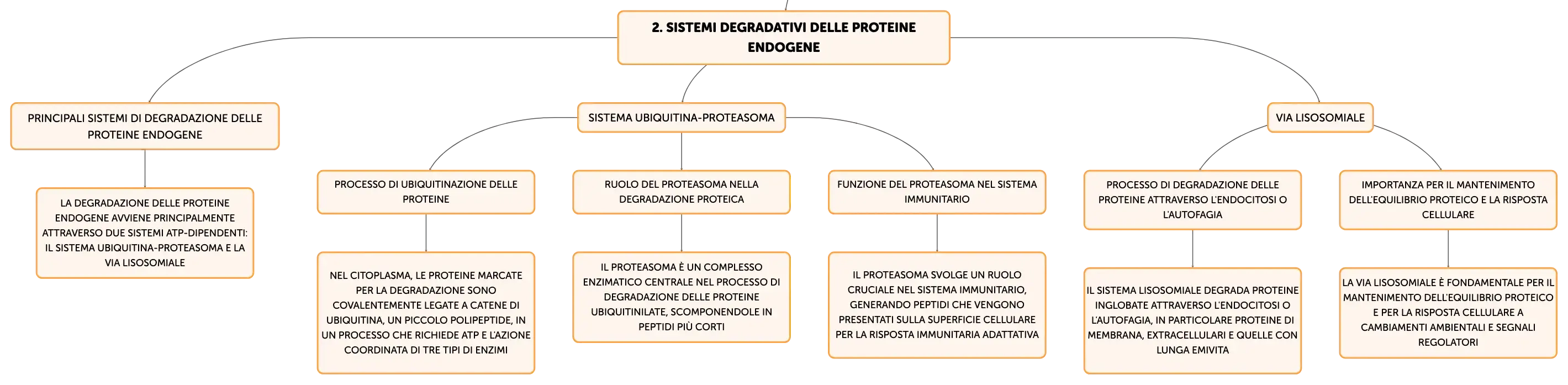 2. SISTEMI DEGRADATIVI DELLE PROTEINE ENDOGENE

PRINCIPALI SISTEMI DI DEGRADAZIONE DELLE PROTEINE ENDOGENE

LA DEGRADAZIONE DELLE PROTEINE ENDOGENE AVVIENE PRINCIPALMENTE ATTRAVERSO DUE SISTEMI ATP-DIPENDENTI: IL SISTEMA UBIQUITINA-PROTEASOMA E LA VIA LISOSOMIALE

SISTEMA UBIQUITINA-PROTEASOMA

PROCESSO DI UBIQUITINAZIONE DELLE PROTEINE

NEL CITOPLASMA, LE PROTEINE MARCATE PER LA DEGRADAZIONE SONO COVALENTEMENTE LEGATE A CATENE DI UBIQUITINA, UN PICCOLO POLIPEPTIDE, IN UN PROCESSO CHE RICHIEDE ATP E L'AZIONE COORDINATA DI TRE TIPI DI ENZIMI

RUOLO DEL PROTEASOMA NELLA DEGRADAZIONE PROTEICA

IL PROTEASOMA È UN COMPLESSO ENZIMATICO CENTRALE NEL PROCESSO DI DEGRADAZIONE DELLE PROTEINE UBIQUITINILATE, SCOMPONENDOLE IN PEPTIDI PIÙ CORTI

FUNZIONE DEL PROTEASOMA NEL SISTEMA IMMUNITARIO

IL PROTEASOMA SVOLGE UN RUOLO CRUCIALE NEL SISTEMA IMMUNITARIO, GENERANDO PEPTIDI CHE VENGONO PRESENTATI SULLA SUPERFICIE CELLULARE PER LA RISPOSTA IMMUNITARIA ADATTATIVA

VIA LISOSOMIALE

PROCESSO DI DEGRADAZIONE DELLE PROTEINE ATTRAVERSO L'ENDOCITOSI O L'AUTOFAGIA

IL SISTEMA LISOSOMIALE DEGRADA PROTEINE INGLOBATE ATTRAVERSO L'ENDOCITOSI O L'AUTOFAGIA, IN PARTICOLARE PROTEINE DI MEMBRANA, EXTRACELLULARI E QUELLE CON LUNGA EMIVITA

IMPORTANZA PER IL MANTENIMENTO DELL'EQUILIBRIO PROTEICO E LA RISPOSTA CELLULARE

LA VIA LISOSOMIALE È FONDAMENTALE PER IL MANTENIMENTO DELL'EQUILIBRIO PROTEICO E PER LA RISPOSTA CELLULARE A CAMBIAMENTI AMBIENTALI E SEGNALI REGOLATORI